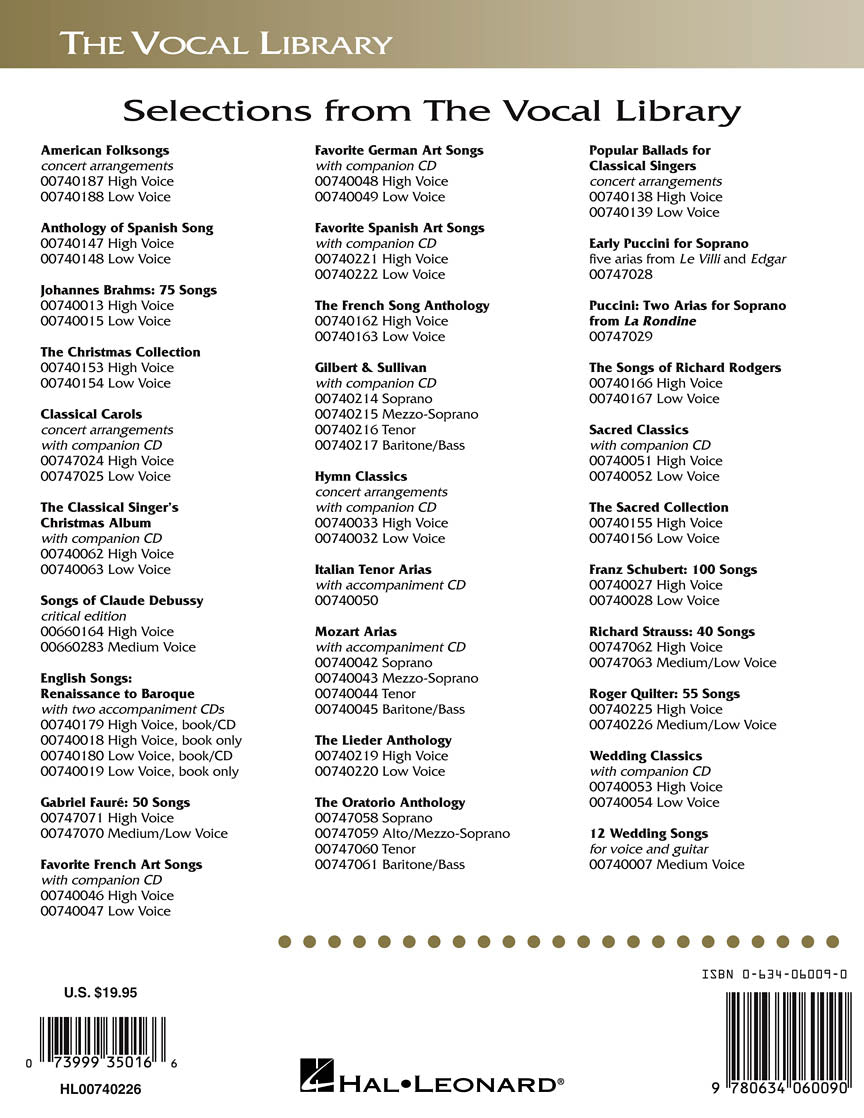 THE VOCAL LIBRARY

Selections from The Vocal Library

American Folksongs
concert arrangements
00740187 High Voice
00740188 Low Voice

Anthology of Spanish Song
00740147 High Voice
00740148 Low Voice

Johannes Brahms: 75 Songs
00740013 High Voice
00740015 Low Voice

The Christmas Collection
00740153 High Voice
00740154 Low Voice

Classical Carols
concert arrangements
with companion CD
00747024 High Voice
00747025 Low Voice

The Classical Singer's Christmas Album
with companion CD
00740062 High Voice
00740063 Low Voice

Songs of Claude Debussy
critical edition
00660164 High Voice
00660283 Medium Voice

English Songs: Renaissance to Baroque
with two accompaniment CDs
00740179 High Voice, book/CD
00740018 High Voice, book only
00740180 Low Voice, book/CD
00740019 Low Voice, book only

Gabriel Fauré: 50 Songs
00747071 High Voice
00747070 Medium/Low Voice

Favorite French Art Songs
with companion CD
00740046 High Voice
00740047 Low Voice

Favorite German Art Songs
with companion CD
00740048 High Voice
00740049 Low Voice

Favorite Spanish Art Songs
with companion CD
00740221 High Voice
00740222 Low Voice

The French Song Anthology
00740162 High Voice
00740163 Low Voice

Gilbert & Sullivan
with companion CD
00740214 Soprano
00740215 Mezzo-Soprano
00740216 Tenor
00740217 Baritone/Bass

Hymn Classics
concert arrangements
with companion CD
00740033 High Voice
00740032 Low Voice

Italian Tenor Arias
with accompaniment CD
00740050

Mozart Arias
with accompaniment CD
00740042 Soprano
00740043 Mezzo-Soprano
00740044 Tenor
00740045 Baritone/Bass

The Lieder Anthology
00740219 High Voice
00740220 Low Voice

The Oratorio Anthology
00747058 Soprano
00747059 Alto/Mezzo-Soprano
00747060 Tenor
00747061 Baritone/Bass

Popular Ballads for Classical Singers
concert arrangements
00740138 High Voice
00740139 Low Voice

Early Puccini for Soprano
five arias from Le Villi and Edgar
00747028

Puccini: Two Arias for Soprano from La Rondine
00747029

The Songs of Richard Rodgers
00740166 High Voice
00740167 Low Voice

Sacred Classics
with companion CD
00740051 High Voice
00740052 Low Voice

The Sacred Collection
00740155 High Voice
00740156 Low Voice

Franz Schubert: 100 Songs
00740027 High Voice
00740028 Low Voice

Richard Strauss: 40 Songs
00747062 High Voice
00747063 Medium/Low Voice

Roger Quilter: 55 Songs
00740225 High Voice
00740226 Medium/Low Voice

Wedding Classics
with companion CD
00740053 High Voice
00740054 Low Voice

12 Wedding Songs
for voice and guitar
00740007 Medium Voice

U.S. $19.95

0 73999 35016 6

HL00740226

HAL•LEONARD®

ISBN 0-634-06009-0

9 780634 060090